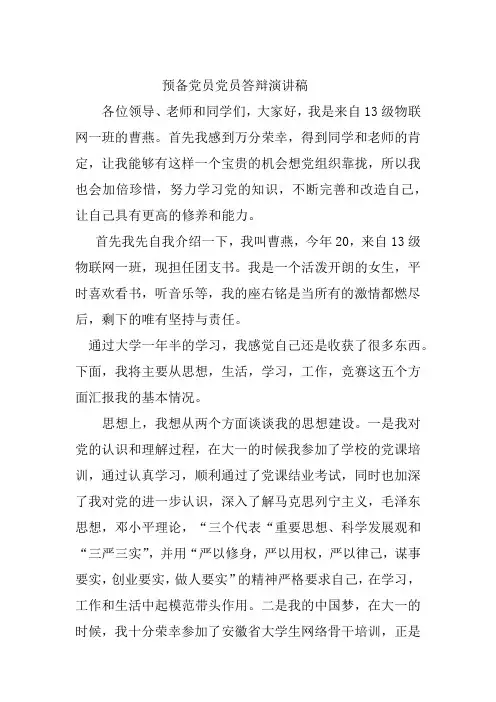 预备党员党员答辩演讲稿

各位领导、老师和同学们，大家好，我是来自13级物联网一班的曹燕。首先我感到万分荣幸，得到同学和老师的肯定，让我能够有这样一个宝贵的机会想党组织靠拢，所以我也会加倍珍惜，努力学习党的知识，不断完善和改造自己，让自己具有更高的修养和能力。

首先我先自我介绍一下，我叫曹燕，今年20，来自13级物联网一班，现担任团支书。我是一个活泼开朗的女生，平时喜欢看书，听音乐等，我的座右铭是当所有的激情都燃尽后，剩下的唯有坚持与责任。

通过大学一年半的学习，我感觉自己还是收获了很多东西。下面，我将主要从思想，生活，学习，工作，竞赛这五个方面汇报我的基本情况。

思想上，我想从两个方面谈谈我的思想建设。一是我对党的认识和理解过程，在大一的时候我参加了学校的党课培训，通过认真学习，顺利通过了党课结业考试，同时也加深了我对党的进一步认识，深入了解马克思列宁主义，毛泽东思想，邓小平理论，“三个代表“重要思想、科学发展观和“三严三实”，并用“严以修身，严以用权，严以律己，谋事要实，创业要实，做人要实”的精神严格要求自己，在学习，工作和生活中起模范带头作用。二是我的中国梦，在大一的时候，我十分荣幸参加了安徽省大学生网络骨干培训，正是